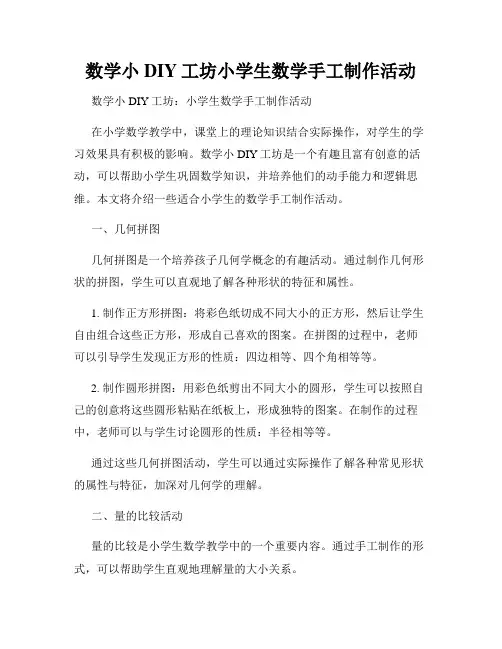 数学小 DIY 工坊小学生数学手工制作活动

数学小 DIY 工坊：小学生数学手工制作活动

在小学数学教学中，课堂上的理论知识结合实际操作，对学生的学习效果具有积极的影响。数学小 DIY 工坊是一个有趣且富有创意的活动，可以帮助小学生巩固数学知识，并培养他们的动手能力和逻辑思维。本文将介绍一些适合小学生的数学手工制作活动。

一、几何拼图

几何拼图是一个培养孩子几何学概念的有趣活动。通过制作几何形状的拼图，学生可以直观地了解各种形状的特征和属性。

1. 制作正方形拼图：将彩色纸切成不同大小的正方形，然后让学生自由组合这些正方形，形成自己喜欢的图案。在拼图的过程中，老师可以引导学生发现正方形的性质：四边相等、四个角相等等。

2. 制作圆形拼图：用彩色纸剪出不同大小的圆形，学生可以按照自己的创意将这些圆形粘贴在纸板上，形成独特的图案。在制作的过程中，老师可以与学生讨论圆形的性质：半径相等等。

通过这些几何拼图活动，学生可以通过实际操作了解各种常见形状的属性与特征，加深对几何学的理解。

二、量的比较活动

量的比较是小学生数学教学中的一个重要内容。通过手工制作的形式，可以帮助学生直观地理解量的大小关系。